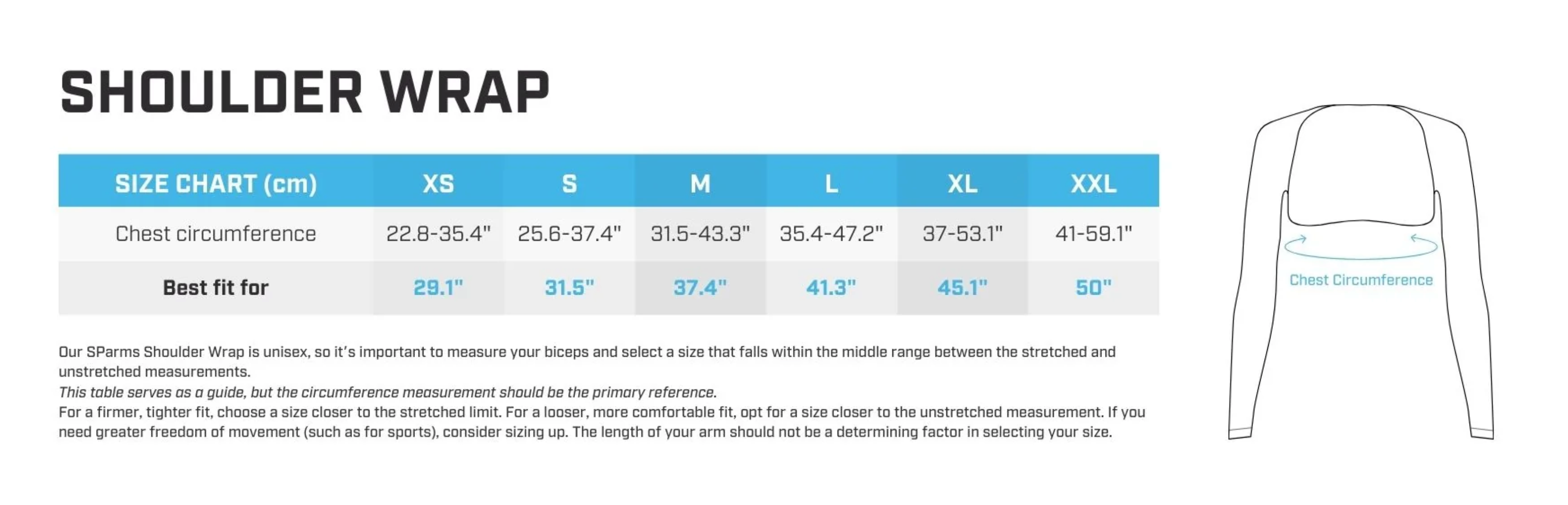 SHOULDER WRAP

| SIZE CHART (cm) | XS | S | M | L | XL | XXL |
|---|---|---|---|---|---|---|
| Chest circumference | 22.8-35.4" | 25.6-37.4" | 31.5-43.3" | 35.4-47.2" | 37-53.1" | 41-59.1" |
| Best fit for | 29.1" | 31.5" | 37.4" | 41.3" | 45.1" | 50" |

Our SParms Shoulder Wrap is unisex, so it's important to measure your biceps and select a size that falls within the middle range between the stretched and unstretched measurements.
This table serves as a guide, but the circumference measurement should be the primary reference.
For a firmer, tighter fit, choose a size closer to the stretched limit. For a looser, more comfortable fit, opt for a size closer to the unstretched measurement. If you need greater freedom of movement (such as for sports), consider sizing up. The length of your arm should not be a determining factor in selecting your size.

Chest Circumference